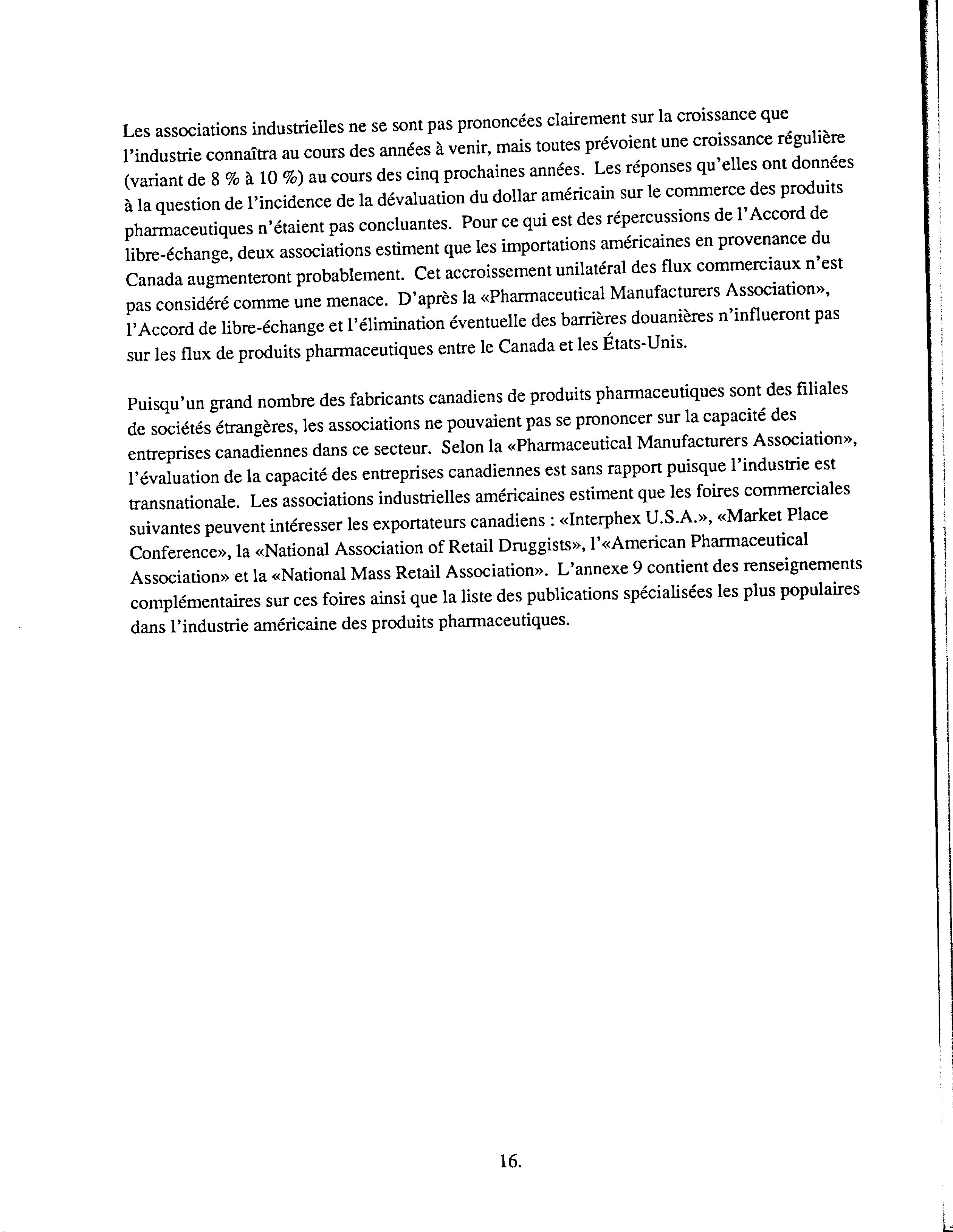 Les associations industrielles ne se sont pas prononcées clairement sur la croissance que l'industrie connaîtra au cours des années à venir, mais toutes prévoient une croissance régulière (variant de 8 % à 10 %) au cours des cinq prochaines années. Les réponses qu'elles ont données à la question de l'incidence de la dévaluation du dollar américain sur le commerce des produits pharmaceutiques n'étaient pas concluantes. Pour ce qui est des répercussions de l'Accord de libre-échange, deux associations estiment que les importations américaines en provenance du Canada augmenteront probablement. Cet accroissement unilatéral des flux commerciaux n'est pas considéré comme une menace. D'après la «Pharmaceutical Manufacturers Association», l'Accord de libre-échange et l'élimination éventuelle des barrières douanières n'influeront pas sur les flux de produits pharmaceutiques entre le Canada et les États-Unis.

Puisqu'un grand nombre des fabricants canadiens de produits pharmaceutiques sont des filiales de sociétés étrangères, les associations ne pouvaient pas se prononcer sur la capacité des entreprises canadiennes dans ce secteur. Selon la «Pharmaceutical Manufacturers Association», l'évaluation de la capacité des entreprises canadiennes est sans rapport puisque l'industrie est transnationale. Les associations industrielles américaines estiment que les foires commerciales suivantes peuvent intéresser les exportateurs canadiens : «Interphex U.S.A.», «Market Place Conference», la «National Association of Retail Druggists», l'«American Pharmaceutical Association» et la «National Mass Retail Association». L'annexe 9 contient des renseignements complémentaires sur ces foires ainsi que la liste des publications spécialisées les plus populaires dans l'industrie américaine des produits pharmaceutiques.

16.